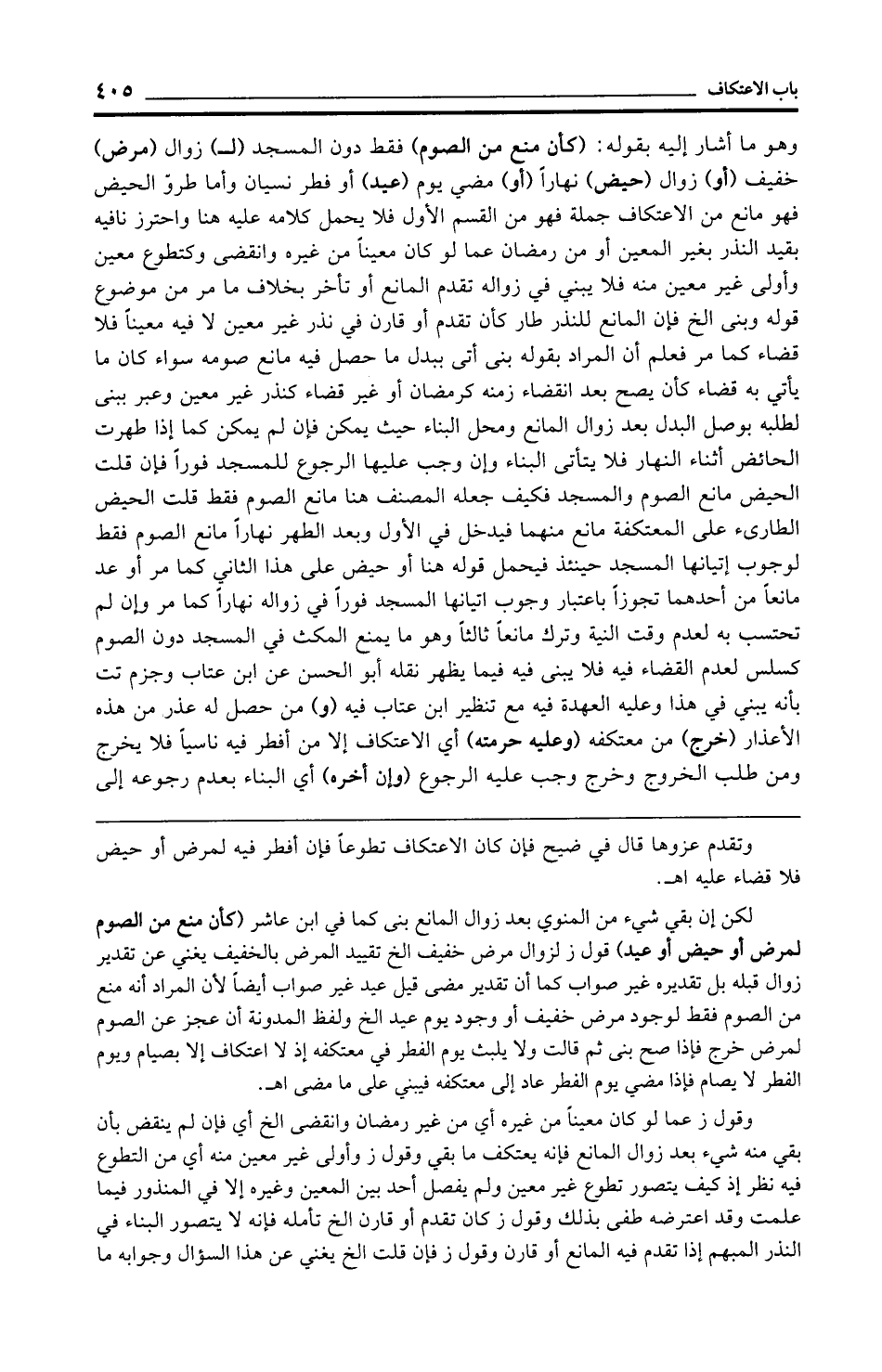 باب الاعتكاف ٤٠٥

وهو ما أشار إليه بقوله: (كأن منع من الصوم) فقط دون المسجد (لـ) زوال (مرض) خفيف (أو) زوال (حيض) نهاراً (أو) مضي يوم (عيد) أو فطر نسيان وأما طروّ الحيض فهو مانع من الاعتكاف جملة فهو من القسم الأول فلا يحمل كلامه عليه هنا واحترز نافيه بقيد النذر بغير المعين أو من رمضان عما لو كان معيناً من غيره وانقضى وكتطوع معين وأولى غير معين منه فلا يبني في زواله تقدم المانع أو تأخر بخلاف ما مر من موضوع قوله وبنى الخ فإن المانع للنذر طار كأن تقدم أو قارن في نذر غير معين لا فيه معيناً فلا قضاء كما مر فعلم أن المراد بقوله بنى أتى ببدل ما حصل فيه مانع صومه سواء كان ما يأتي به قضاء كأن يصح بعد انقضاء زمنه كرمضان أو غير قضاء كنذر غير معين وعبر ببنى لطلبه بوصل البدل بعد زوال المانع ومحل البناء حيث يمكن فإن لم يمكن كما إذا طهرت الحائض أثناء النهار فلا يتأتى البناء وإن وجب عليها الرجوع للمسجد فوراً فإن قلت الحيض مانع الصوم والمسجد فكيف جعله المصنف هنا مانع الصوم فقط قلت الحيض الطارىء على المعتكفة مانع منهما فيدخل في الأول وبعد الطهر نهاراً مانع الصوم فقط لوجوب إتيانها المسجد حينئذ فيحمل قوله هنا أو حيض على هذا الثاني كما مر أو عد مانعاً من أحدهما تجوزاً باعتبار وجوب اتيانها المسجد فوراً في زواله نهاراً كما مر وإن لم تحتسب به لعدم وقت النية وترك مانعاً ثالثاً وهو ما يمنع المكث في المسجد دون الصوم كسلس لعدم القضاء فيه فلا يبنى فيه فيما يظهر نقله أبو الحسن عن ابن عتاب وجزم تت بأنه يبني في هذا وعليه العهدة فيه مع تنظير ابن عتاب فيه (و) من حصل له عذر من هذه الأعذار (خرج) من معتكفه (وعليه حرمته) أي الاعتكاف إلا من أفطر فيه ناسياً فلا يخرج ومن طلب الخروج وخرج وجب عليه الرجوع (وإن أخره) أي البناء بعدم رجوعه إلى

وتقدم عزوها قال في ضيح فإن كان الاعتكاف تطوعاً فإن أفطر فيه لمرض أو حيض فلا قضاء عليه اهـ.

لكن إن بقي شيء من المنوي بعد زوال المانع بنى كما في ابن عاشر (كأن منع من الصوم لمرض أو حيض أو عيد) قول ز لزوال مرض خفيف الخ تقييد المرض بالخفيف يغني عن تقدير زوال قبله بل تقديره غير صواب كما أن تقدير مضى قيل عيد غير صواب أيضاً لأن المراد أنه منع من الصوم فقط لوجود مرض خفيف أو وجود يوم عيد الخ ولفظ المدونة أن عجز عن الصوم لمرض خرج فإذا صح بنى ثم قالت ولا يلبث يوم الفطر في معتكفه إذ لا اعتكاف إلا بصيام ويوم الفطر لا يصام فإذا مضي يوم الفطر عاد إلى معتكفه فيبني على ما مضى اهـ.

وقول ز عما لو كان معيناً من غيره أي من غير رمضان وانقضى الخ أي فإن لم ينقض بأن بقي منه شيء بعد زوال المانع فإنه يعتكف ما بقي وقول ز وأولى غير معين منه أي من التطوع فيه نظر إذ كيف يتصور تطوع غير معين ولم يفصل أحد بين المعين وغيره إلا في المنذور فيما علمت وقد اعترضه طفى بذلك وقول ز كان تقدم أو قارن الخ تأمله فإنه لا يتصور البناء في النذر المبهم إذا تقدم فيه المانع أو قارن وقول ز فإن قلت الخ يغني عن هذا السؤال وجوابه ما